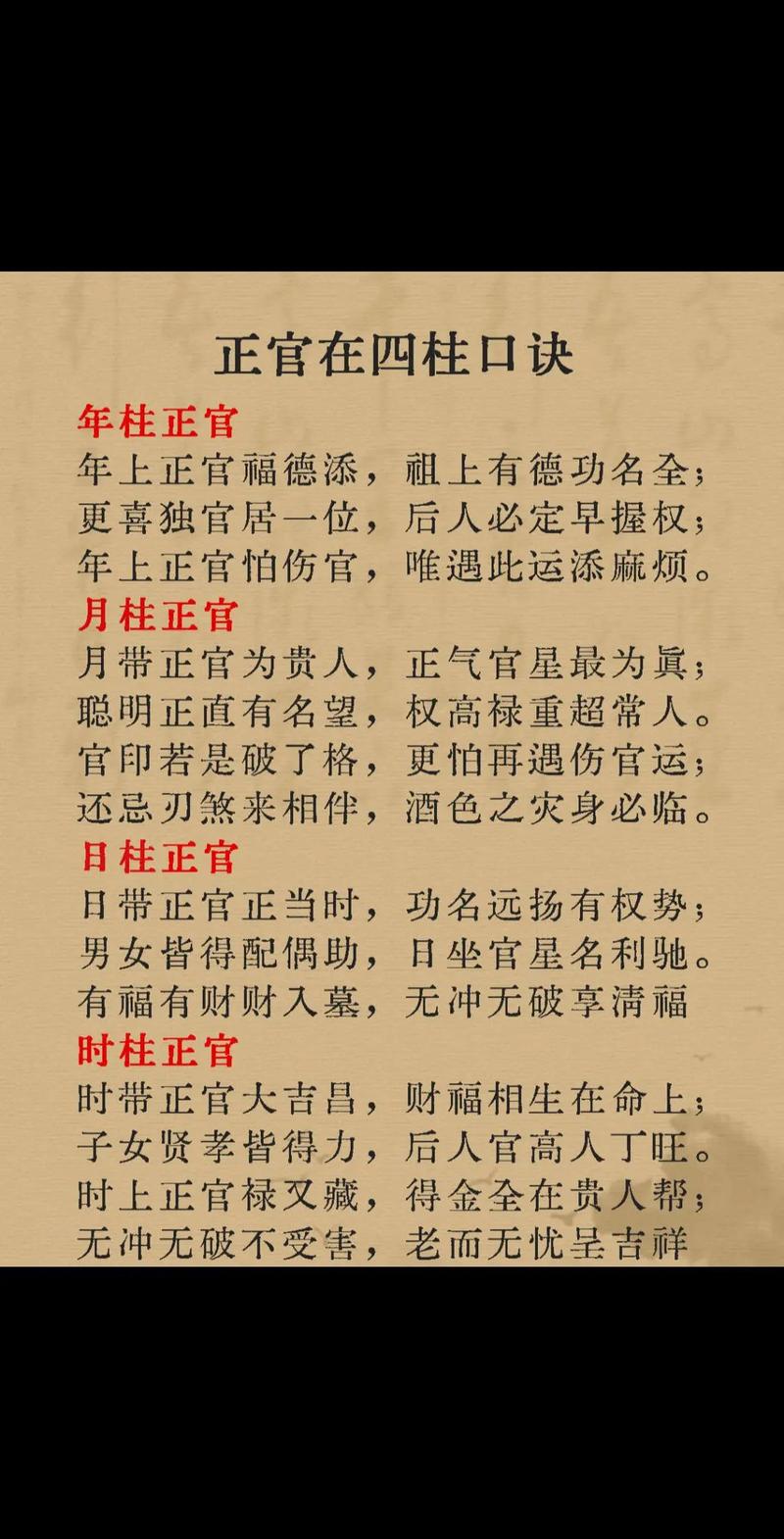 正官在四柱口诀

年柱正官

年上正官福德添，祖上有德功名全；
更喜独官居一位，后人必定早握权；
年上正官怕伤官，唯遇此运添麻烦。

月柱正官

月带正官为贵人，正气官星最为真；
聪明正直有名望，权高禄重超常人。
官印若是破了格，更怕再遇伤官运；
还忌刃煞来相伴，酒色之灾身必临。

日柱正官

日带正官正当时，功名远扬有权势；
男女皆得配偶助，日坐官星名利驰。
有福有财财入墓，无冲无破享清福

时柱正官

时带正官大吉昌，财福相生在命上；
子女贤孝皆得力，后人官高人丁旺。
时上正官禄又藏，得金全在贵人帮；
无冲无破不受害，老而无忧呈吉祥